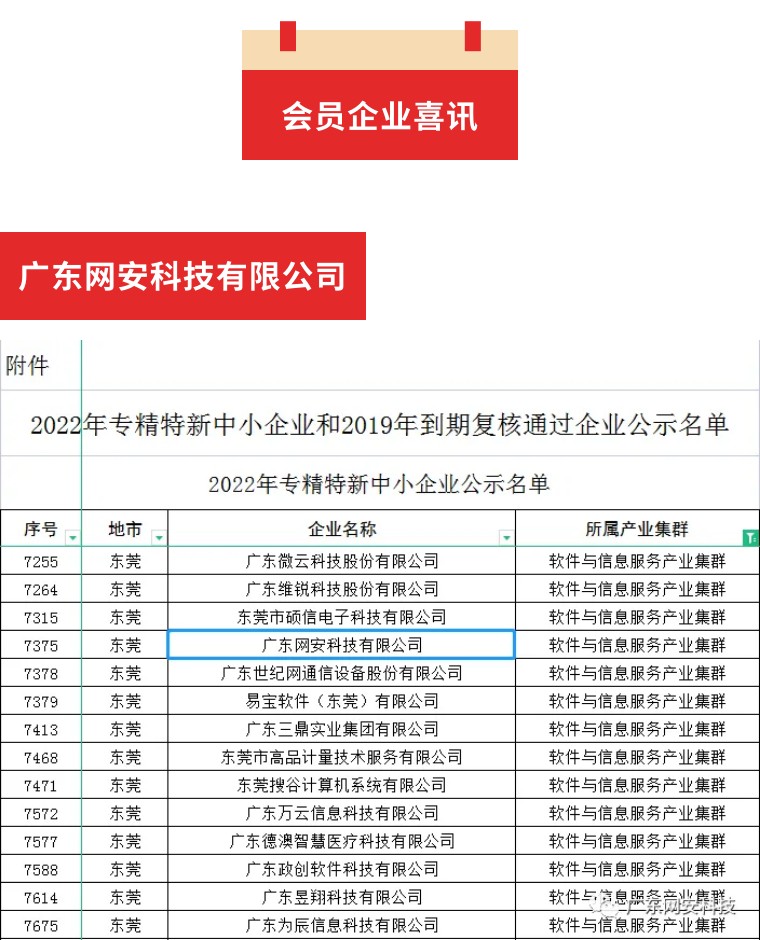 会员企业喜讯

广东网安科技有限公司

附件

2022年专精特新中小企业和2019年到期复核通过企业公示名单

2022年专精特新中小企业公示名单

| 序号 | 地市 | 企业名称 | 所属产业集群 |
|---|---|---|---|
| 7255 | 东莞 | 广东微云科技股份有限公司 | 软件与信息服务产业集群 |
| 7264 | 东莞 | 广东维锐科技股份有限公司 | 软件与信息服务产业集群 |
| 7315 | 东莞 | 东莞市硕信电子科技有限公司 | 软件与信息服务产业集群 |
| 7375 | 东莞 | 广东网安科技有限公司 | 软件与信息服务产业集群 |
| 7378 | 东莞 | 广东世纪网通信设备股份有限公司 | 软件与信息服务产业集群 |
| 7379 | 东莞 | 易宝软件（东莞）有限公司 | 软件与信息服务产业集群 |
| 7413 | 东莞 | 广东三鼎实业集团有限公司 | 软件与信息服务产业集群 |
| 7468 | 东莞 | 东莞市高品计量技术服务有限公司 | 软件与信息服务产业集群 |
| 7471 | 东莞 | 东莞搜谷计算机系统有限公司 | 软件与信息服务产业集群 |
| 7572 | 东莞 | 广东万云信息科技有限公司 | 软件与信息服务产业集群 |
| 7577 | 东莞 | 广东德澳智慧医疗科技有限公司 | 软件与信息服务产业集群 |
| 7588 | 东莞 | 广东政创软件科技有限公司 | 软件与信息服务产业集群 |
| 7614 | 东莞 | 广东昱翔科技有限公司 | 软件与信息服务产业集群 |
| 7675 | 东莞 | 广东为辰信息科技有限公司 | 软件与信息服务产业集群 |

广东网安科技